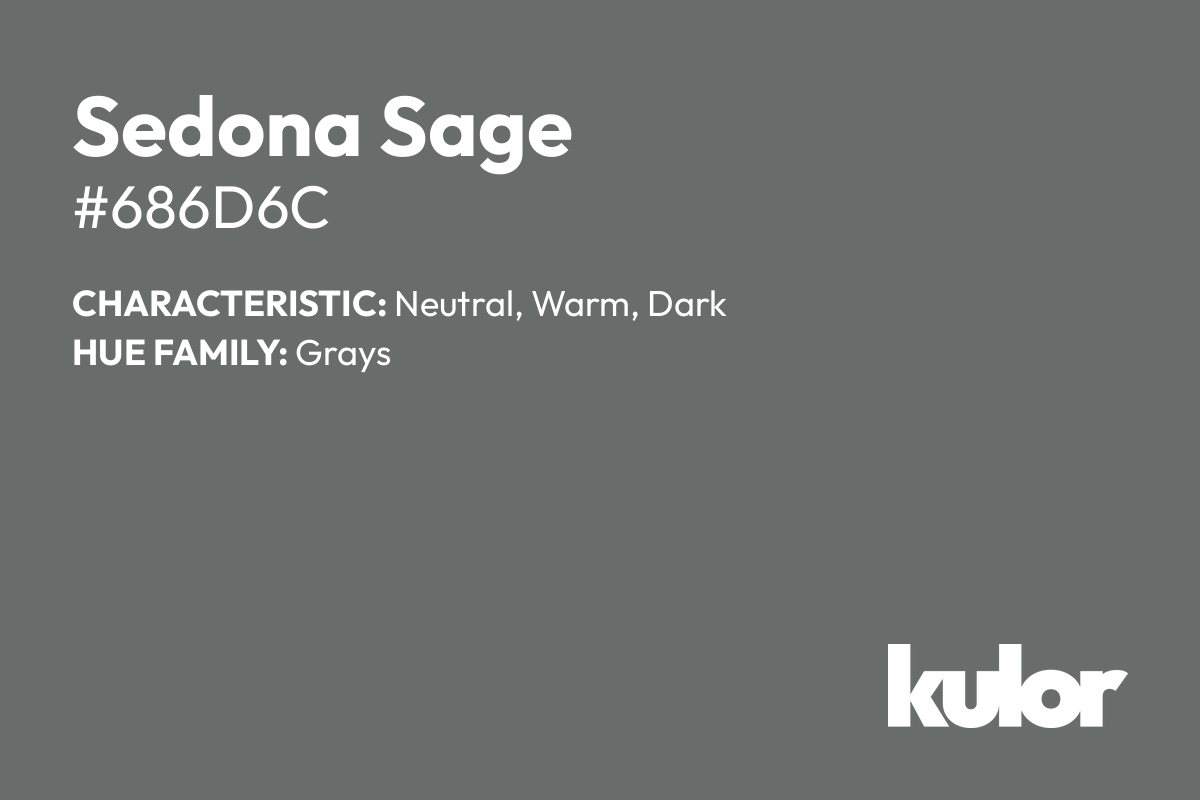 Sedona Sage
#686D6C

CHARACTERISTIC: Neutral, Warm, Dark
HUE FAMILY: Grays

kulor